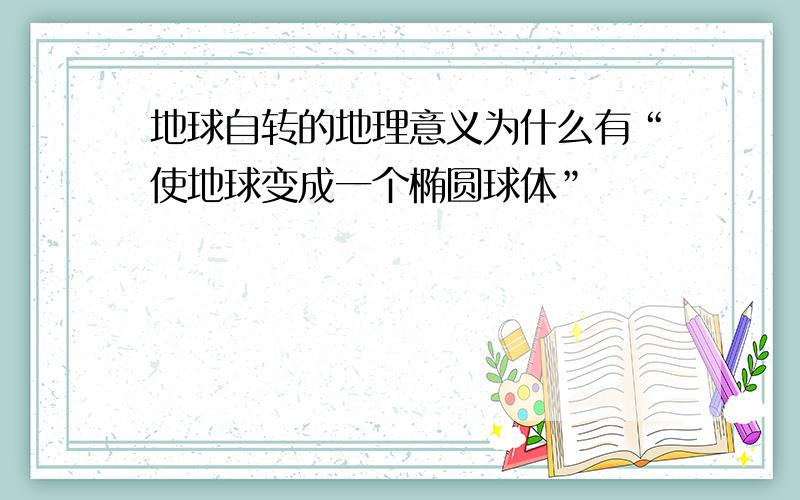 地球自转的地理意义为什么有“使地球变成一个椭圆球体”